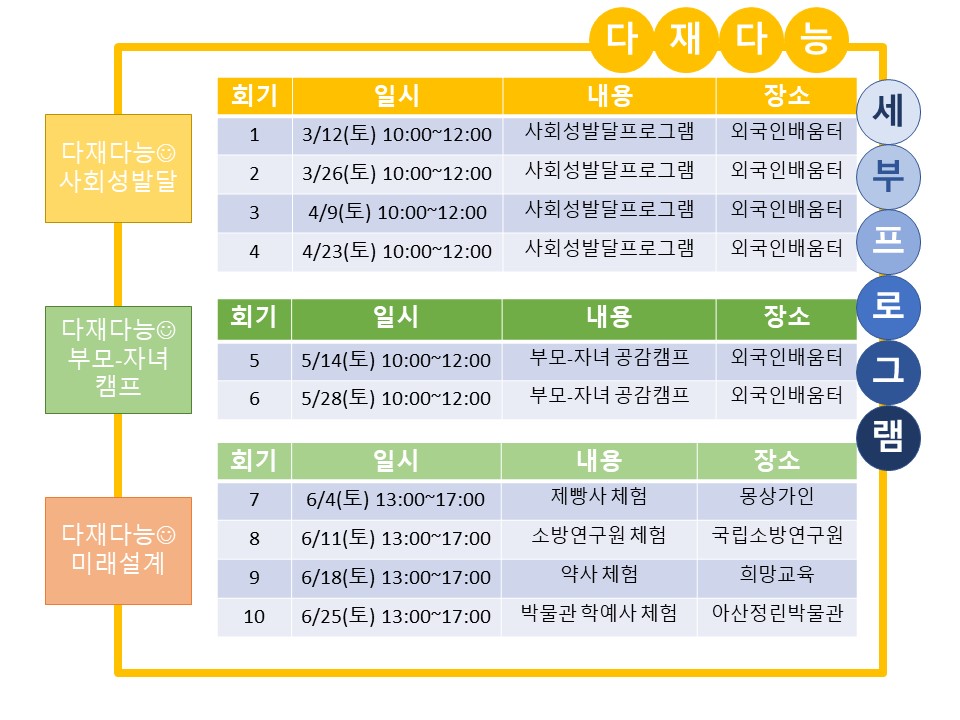 다 재 다 능

세 부 프 로 그 램

다재다능☺
사회성발달

| 회기 | 일시 | 내용 | 장소 |
|---|---|---|---|
| 1 | 3/12(토) 10:00~12:00 | 사회성발달프로그램 | 외국인배움터 |
| 2 | 3/26(토) 10:00~12:00 | 사회성발달프로그램 | 외국인배움터 |
| 3 | 4/9(토) 10:00~12:00 | 사회성발달프로그램 | 외국인배움터 |
| 4 | 4/23(토) 10:00~12:00 | 사회성발달프로그램 | 외국인배움터 |

다재다능☺
부모-자녀
캠프

| 회기 | 일시 | 내용 | 장소 |
|---|---|---|---|
| 5 | 5/14(토) 10:00~12:00 | 부모-자녀 공감캠프 | 외국인배움터 |
| 6 | 5/28(토) 10:00~12:00 | 부모-자녀 공감캠프 | 외국인배움터 |

다재다능☺
미래설계

| 회기 | 일시 | 내용 | 장소 |
|---|---|---|---|
| 7 | 6/4(토) 13:00~17:00 | 제빵사 체험 | 몽상가인 |
| 8 | 6/11(토) 13:00~17:00 | 소방연구원 체험 | 국립소방연구원 |
| 9 | 6/18(토) 13:00~17:00 | 약사 체험 | 희망교육 |
| 10 | 6/25(토) 13:00~17:00 | 박물관 학예사 체험 | 아산정린박물관 |